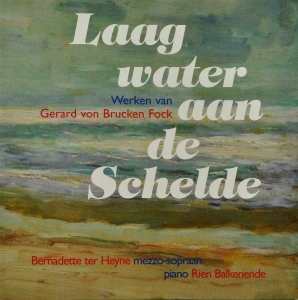 Laag water aan de Schelde

Werken van
Gerard von Brucken Fock

Bernadette ter Heyne mezzo-sopraan
piano Rien Balkenende